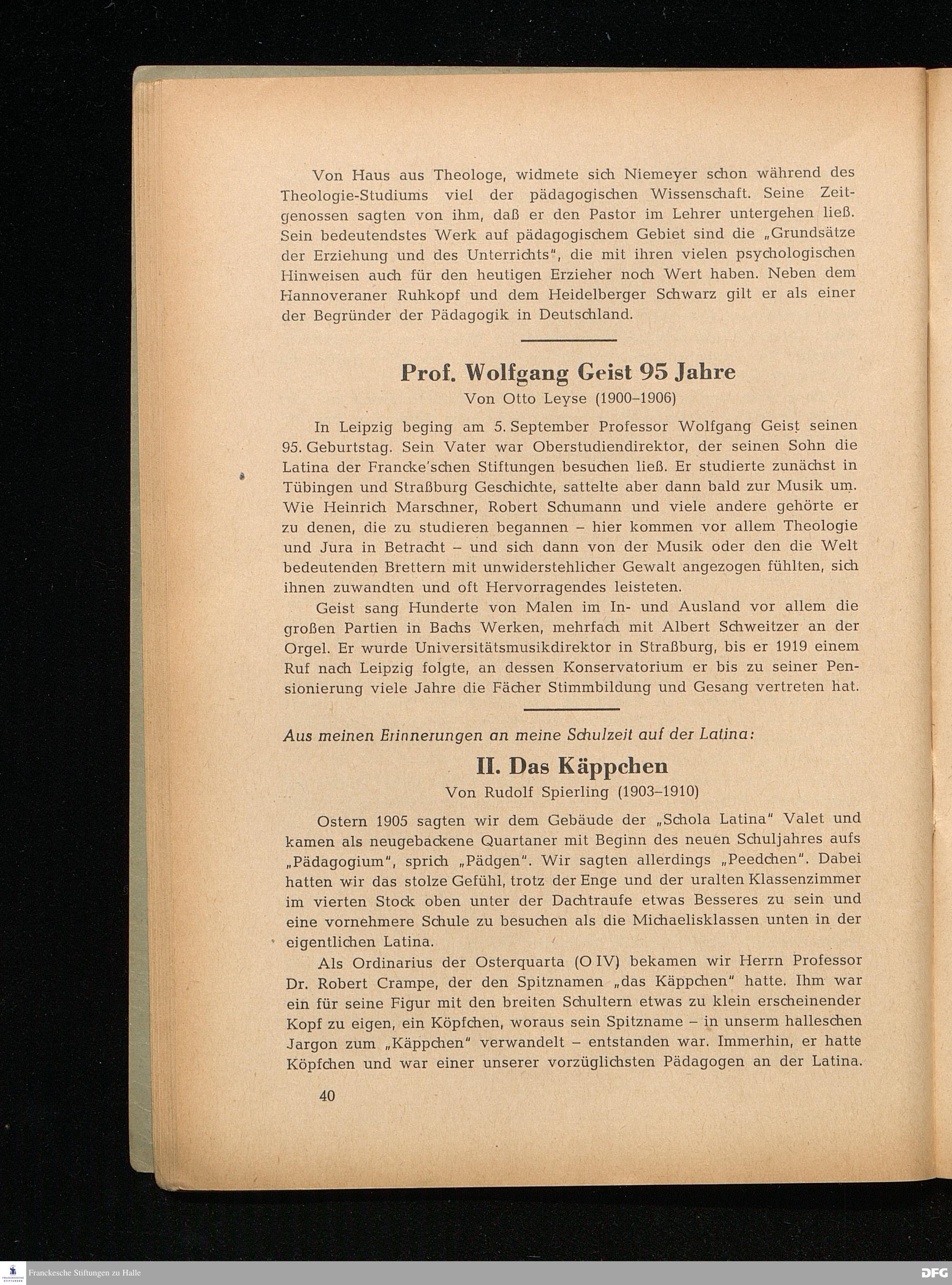 Von Haus aus Theologe, widmete sich Niemeyer schon während des Theologie-Studiums viel der pädagogischen Wissenschaft. Seine Zeitgenossen sagten von ihm, daß er den Pastor im Lehrer untergehen ließ. Sein bedeutendstes Werk auf pädagogischem Gebiet sind die „Grundsätze der Erziehung und des Unterrichts", die mit ihren vielen psychologischen Hinweisen auch für den heutigen Erzieher noch Wert haben. Neben dem Hannoveraner Ruhkopf und dem Heidelberger Schwarz gilt er als einer der Begründer der Pädagogik in Deutschland.

Prof. Wolfgang Geist 95 Jahre

Von Otto Leyse (1900–1906)

In Leipzig beging am 5. September Professor Wolfgang Geist seinen 95. Geburtstag. Sein Vater war Oberstudiendirektor, der seinen Sohn die Latina der Francke'schen Stiftungen besuchen ließ. Er studierte zunächst in Tübingen und Straßburg Geschichte, sattelte aber dann bald zur Musik um. Wie Heinrich Marschner, Robert Schumann und viele andere gehörte er zu denen, die zu studieren begannen – hier kommen vor allem Theologie und Jura in Betracht – und sich dann von der Musik oder den die Welt bedeutenden Brettern mit unwiderstehlicher Gewalt angezogen fühlten, sich ihnen zuwandten und oft Hervorragendes leisteten.

Geist sang Hunderte von Malen im In- und Ausland vor allem die großen Partien in Bachs Werken, mehrfach mit Albert Schweitzer an der Orgel. Er wurde Universitätsmusikdirektor in Straßburg, bis er 1919 einem Ruf nach Leipzig folgte, an dessen Konservatorium er bis zu seiner Pensionierung viele Jahre die Fächer Stimmbildung und Gesang vertreten hat.

Aus meinen Erinnerungen an meine Schulzeit auf der Latina:

II. Das Käppchen

Von Rudolf Spierling (1903–1910)

Ostern 1905 sagten wir dem Gebäude der „Schola Latina" Valet und kamen als neugebackene Quartaner mit Beginn des neuen Schuljahres aufs „Pädagogium", sprich „Pädgen". Wir sagten allerdings „Peedchen". Dabei hatten wir das stolze Gefühl, trotz der Enge und der uralten Klassenzimmer im vierten Stock oben unter der Dachtraufe etwas Besseres zu sein und eine vornehmere Schule zu besuchen als die Michaelisklassen unten in der eigentlichen Latina.

Als Ordinarius der Osterquarta (O IV) bekamen wir Herrn Professor Dr. Robert Crampe, der den Spitznamen „das Käppchen" hatte. Ihm war ein für seine Figur mit den breiten Schultern etwas zu klein erscheinender Kopf zu eigen, ein Köpfchen, woraus sein Spitzname – in unserm halleschen Jargon zum „Käppchen" verwandelt – entstanden war. Immerhin, er hatte Köpfchen und war einer unserer vorzüglichsten Pädagogen an der Latina.

40

Franckesche Stiftungen zu Halle

DFG